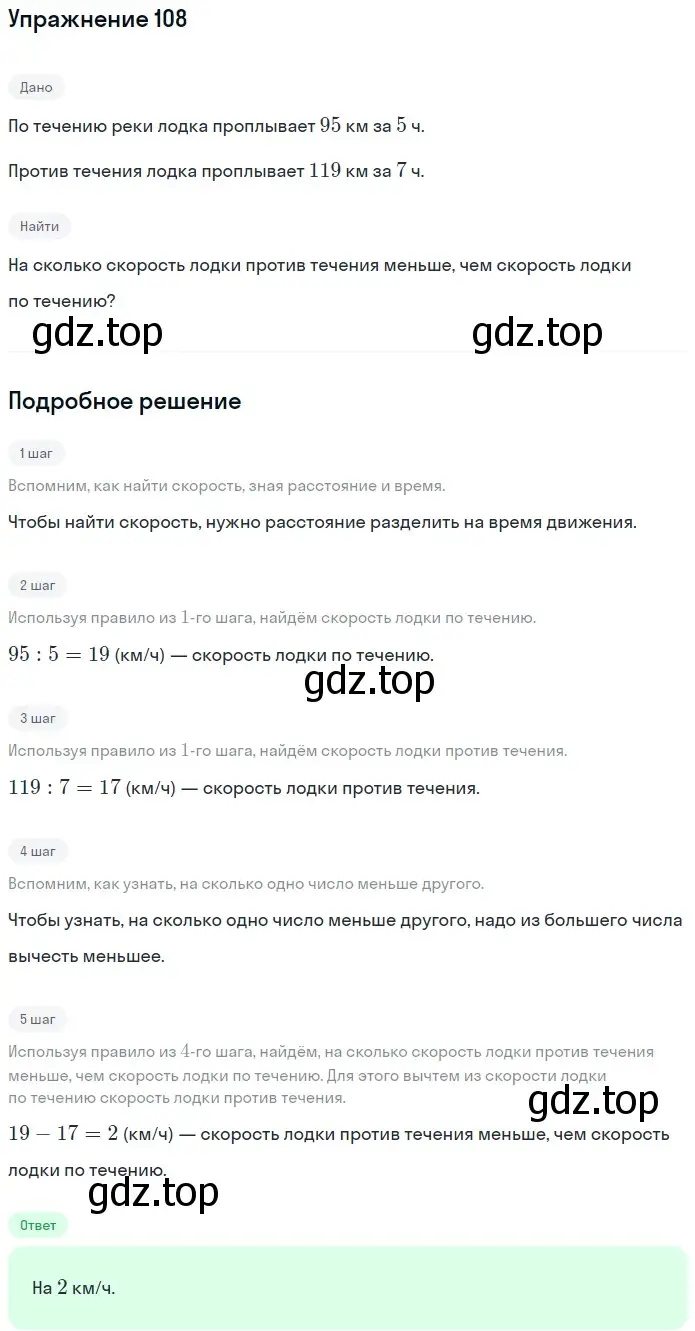 Упражнение 108

Дано

По течению реки лодка проплывает $95$ км за $5$ ч.

Против течения лодка проплывает $119$ км за $7$ ч.

Найти

На сколько скорость лодки против течения меньше, чем скорость лодки по течению?

gdz.top gdz.top

Подробное решение

1 шаг

Вспомним, как найти скорость, зная расстояние и время.

Чтобы найти скорость, нужно расстояние разделить на время движения.

2 шаг

Используя правило из $1$-го шага, найдём скорость лодки по течению.

$95 : 5 = 19$ (км/ч) — скорость лодки по течению.

gdz.top

3 шаг

Используя правило из $1$-го шага, найдём скорость лодки против течения.

$119 : 7 = 17$ (км/ч) — скорость лодки против течения.

4 шаг

Вспомним, как узнать, на сколько одно число меньше другого.

Чтобы узнать, на сколько одно число меньше другого, надо из большего числа вычесть меньшее.

5 шаг

Используя правило из $4$-го шага, найдём, на сколько скорость лодки против течения меньше, чем скорость лодки по течению. Для этого вычтем из скорости лодки по течению скорость лодки против течения.

gdz.top

$19 - 17 = 2$ (км/ч) — скорость лодки против течения меньше, чем скорость лодки по течению.

gdz.top

Ответ

На $2$ км/ч.